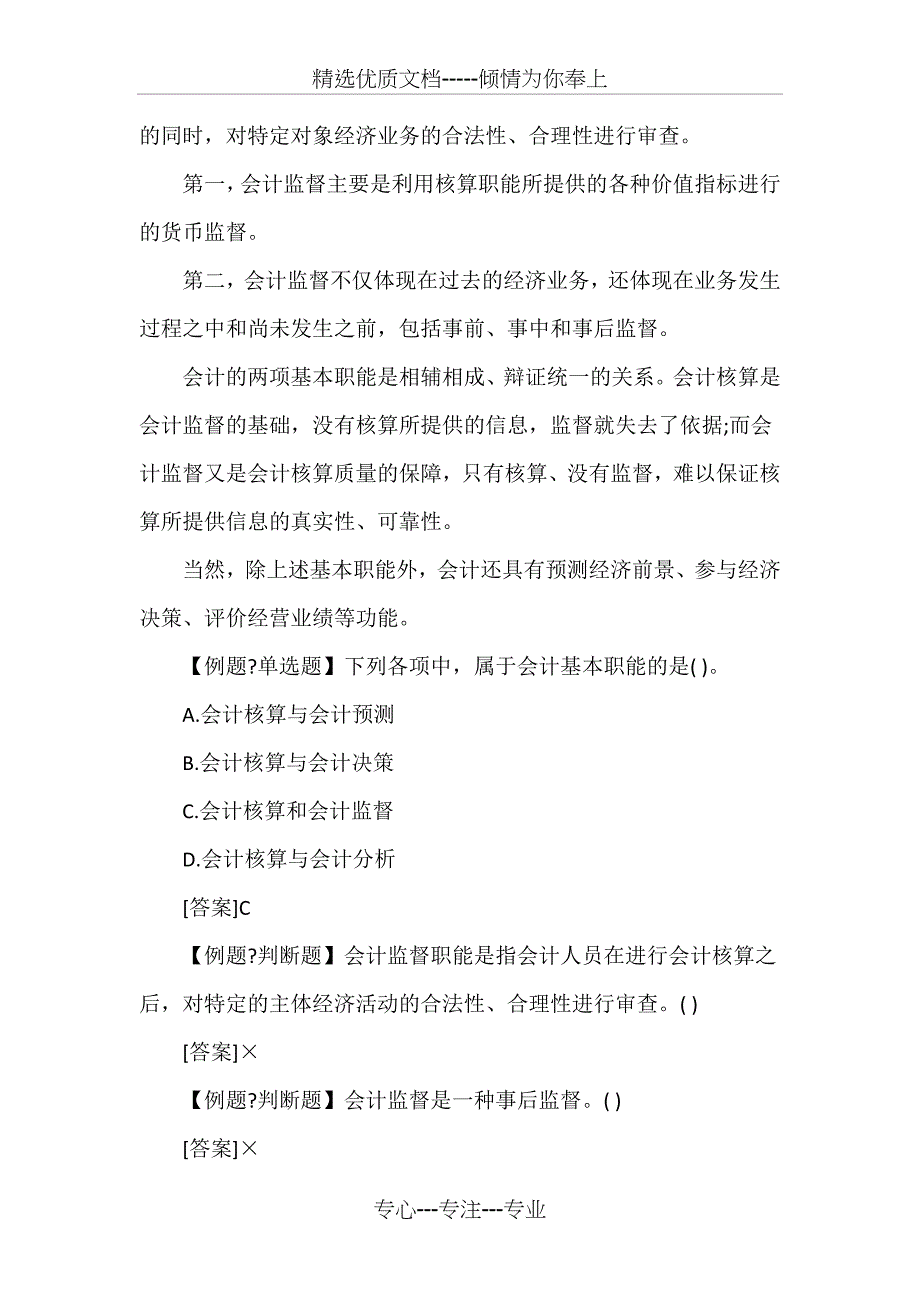 精选优质文档-----倾情为你奉上

的同时，对特定对象经济业务的合法性、合理性进行审查。

第一，会计监督主要是利用核算职能所提供的各种价值指标进行的货币监督。

第二，会计监督不仅体现在过去的经济业务，还体现在业务发生过程之中和尚未发生之前，包括事前、事中和事后监督。

会计的两项基本职能是相辅相成、辩证统一的关系。会计核算是会计监督的基础，没有核算所提供的信息，监督就失去了依据;而会计监督又是会计核算质量的保障，只有核算、没有监督，难以保证核算所提供信息的真实性、可靠性。

当然，除上述基本职能外，会计还具有预测经济前景、参与经济决策、评价经营业绩等功能。

【例题?单选题】下列各项中，属于会计基本职能的是( )。

A.会计核算与会计预测

B.会计核算与会计决策

C.会计核算和会计监督

D.会计核算与会计分析

[答案]C

【例题?判断题】会计监督职能是指会计人员在进行会计核算之后，对特定的主体经济活动的合法性、合理性进行审查。( )

[答案]×

【例题?判断题】会计监督是一种事后监督。( )

[答案]×

专心---专注---专业